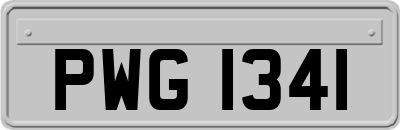 PWG 1341